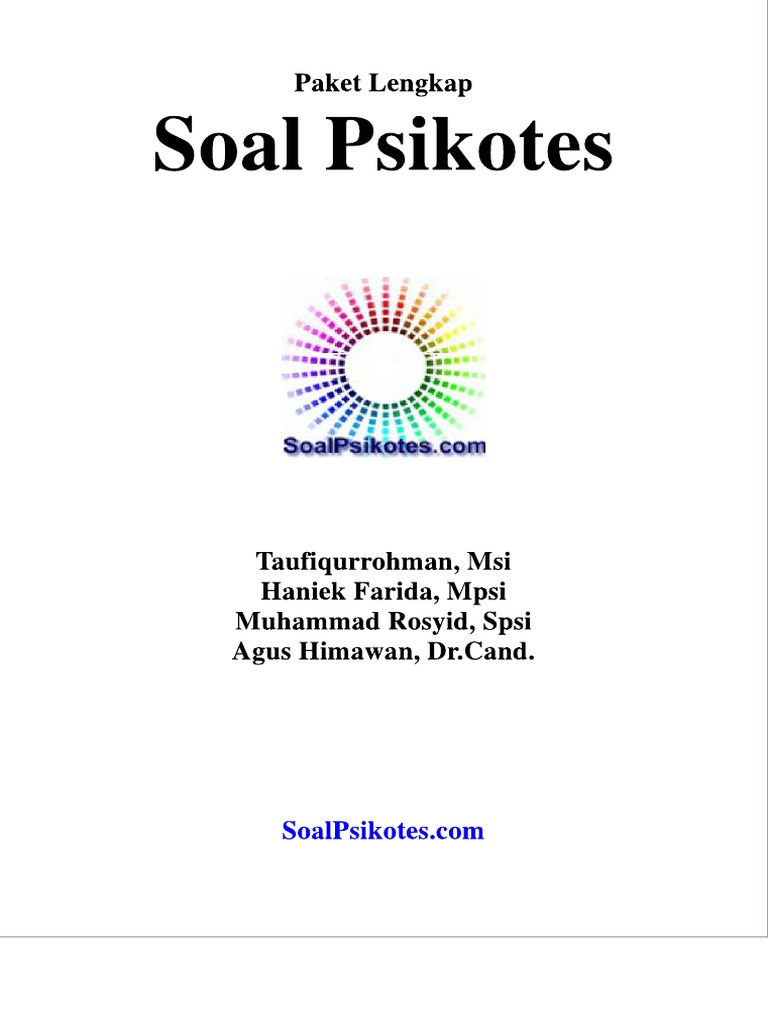 Paket Lengkap

Soal Psikotes

SoalPsikotes.com

Taufiqurrohman, Msi
Haniek Farida, Mpsi
Muhammad Rosyid, Spsi
Agus Himawan, Dr.Cand.

SoalPsikotes.com